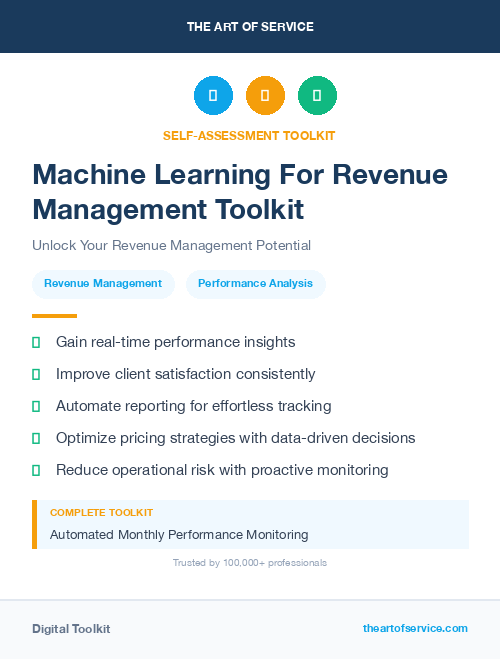 THE ART OF SERVICE

SELF-ASSESSMENT TOOLKIT

Machine Learning For Revenue Management Toolkit

Unlock Your Revenue Management Potential

Revenue Management

Performance Analysis

Gain real-time performance insights

Improve client satisfaction consistently

Automate reporting for effortless tracking

Optimize pricing strategies with data-driven decisions

Reduce operational risk with proactive monitoring

COMPLETE TOOLKIT

Automated Monthly Performance Monitoring

Trusted by 100,000+ professionals

Digital Toolkit

theartofservice.com